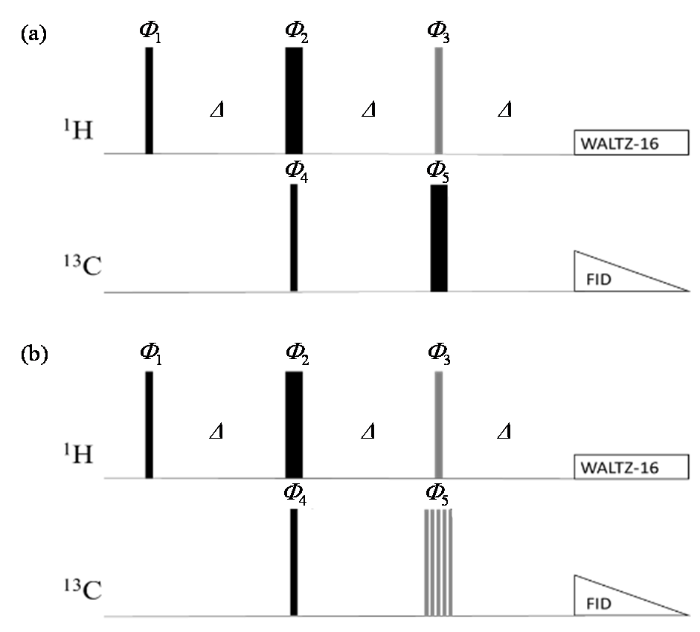 (a)

$\Phi_1$ $\Phi_2$ $\Phi_3$

$\Delta$ $\Delta$ $\Delta$

$^1H$

WALTZ-16

$\Phi_4$ $\Phi_5$

$^{13}C$

FID

(b)

$\Phi_1$ $\Phi_2$ $\Phi_3$

$\Delta$ $\Delta$ $\Delta$

$^1H$

WALTZ-16

$\Phi_4$ $\Phi_5$

$^{13}C$

FID